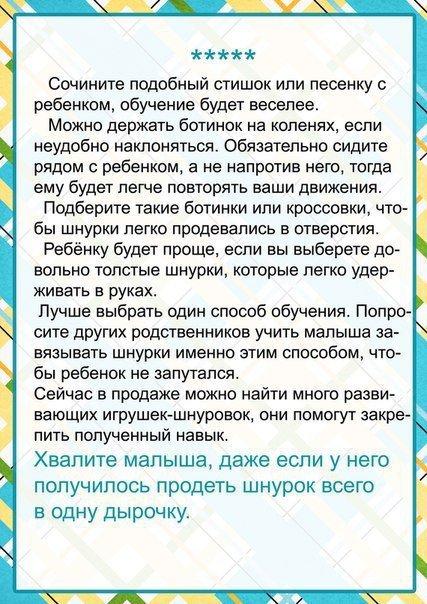 *****

Сочините подобный стишок или песенку с ребенком, обучение будет веселее.

Можно держать ботинок на коленях, если неудобно наклоняться. Обязательно сидите рядом с ребенком, а не напротив него, тогда ему будет легче повторять ваши движения.

Подберите такие ботинки или кроссовки, чтобы шнурки легко продевались в отверстия.

Ребёнку будет проще, если вы выберете довольно толстые шнурки, которые легко удерживать в руках.

Лучше выбрать один способ обучения. Попросите других родственников учить малыша завязывать шнурки именно этим способом, чтобы ребенок не запутался.

Сейчас в продаже можно найти много развивающих игрушек-шнуровок, они помогут закрепить полученный навык.

Хвалите малыша, даже если у него получилось продеть шнурок всего в одну дырочку.